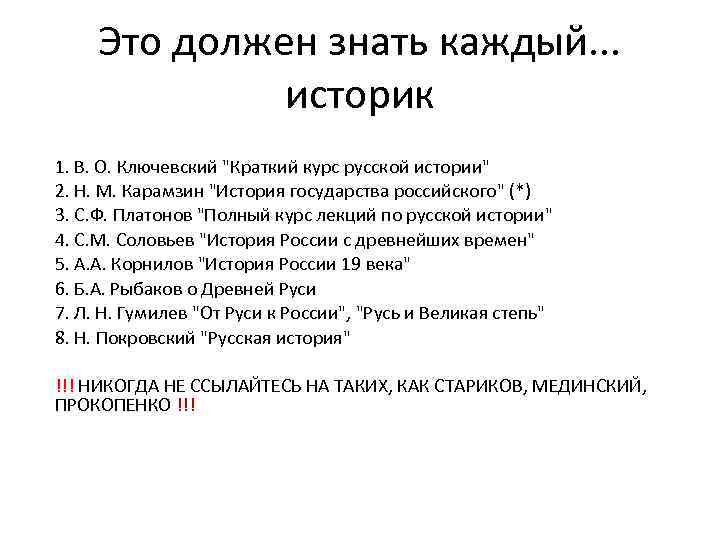 Это должен знать каждый... историк

1. В. О. Ключевский "Краткий курс русской истории"
2. Н. М. Карамзин "История государства российского" (*)
3. С.Ф. Платонов "Полный курс лекций по русской истории"
4. С.М. Соловьев "История России с древнейших времен"
5. А.А. Корнилов "История России 19 века"
6. Б.А. Рыбаков о Древней Руси
7. Л. Н. Гумилев "От Руси к России", "Русь и Великая степь"
8. Н. Покровский "Русская история"

!!! НИКОГДА НЕ ССЫЛАЙТЕСЬ НА ТАКИХ, КАК СТАРИКОВ, МЕДИНСКИЙ, ПРОКОПЕНКО !!!